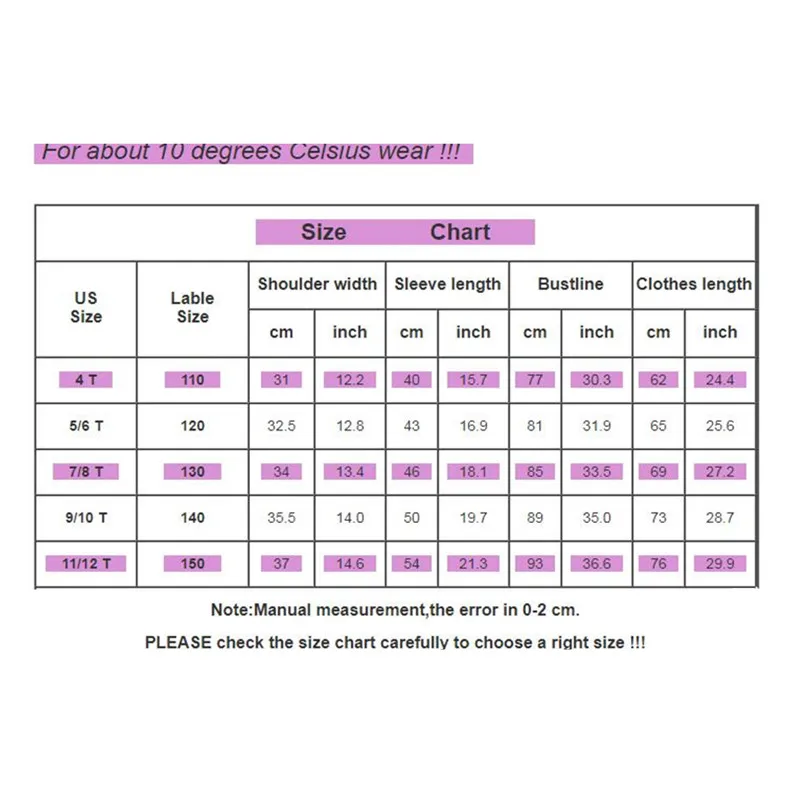 For about 10 degrees Celsius wear !!!

Size Chart

| US Size | Lable Size | Shoulder width cm | Shoulder width inch | Sleeve length cm | Sleeve length inch | Bustline cm | Bustline inch | Clothes length cm | Clothes length inch |
|---|---|---|---|---|---|---|---|---|---|
| 4 T | 110 | 31 | 12.2 | 40 | 15.7 | 77 | 30.3 | 62 | 24.4 |
| 5/6 T | 120 | 32.5 | 12.8 | 43 | 16.9 | 81 | 31.9 | 65 | 25.6 |
| 7/8 T | 130 | 34 | 13.4 | 46 | 18.1 | 85 | 33.5 | 69 | 27.2 |
| 9/10 T | 140 | 35.5 | 14.0 | 50 | 19.7 | 89 | 35.0 | 73 | 28.7 |
| 11/12 T | 150 | 37 | 14.6 | 54 | 21.3 | 93 | 36.6 | 76 | 29.9 |

Note:Manual measurement,the error in 0-2 cm.

PLEASE check the size chart carefully to choose a right size !!!